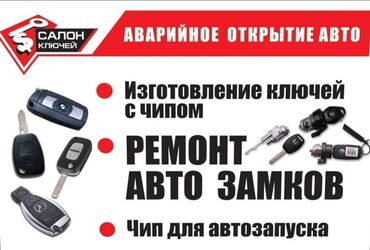 САЛОН КЛЮЧЕЙ

АВАРИЙНОЕ ОТКРЫТИЕ АВТО

Изготовление ключей с чипом

РЕМОНТ АВТО ЗАМКОВ

Чип для автозапуска